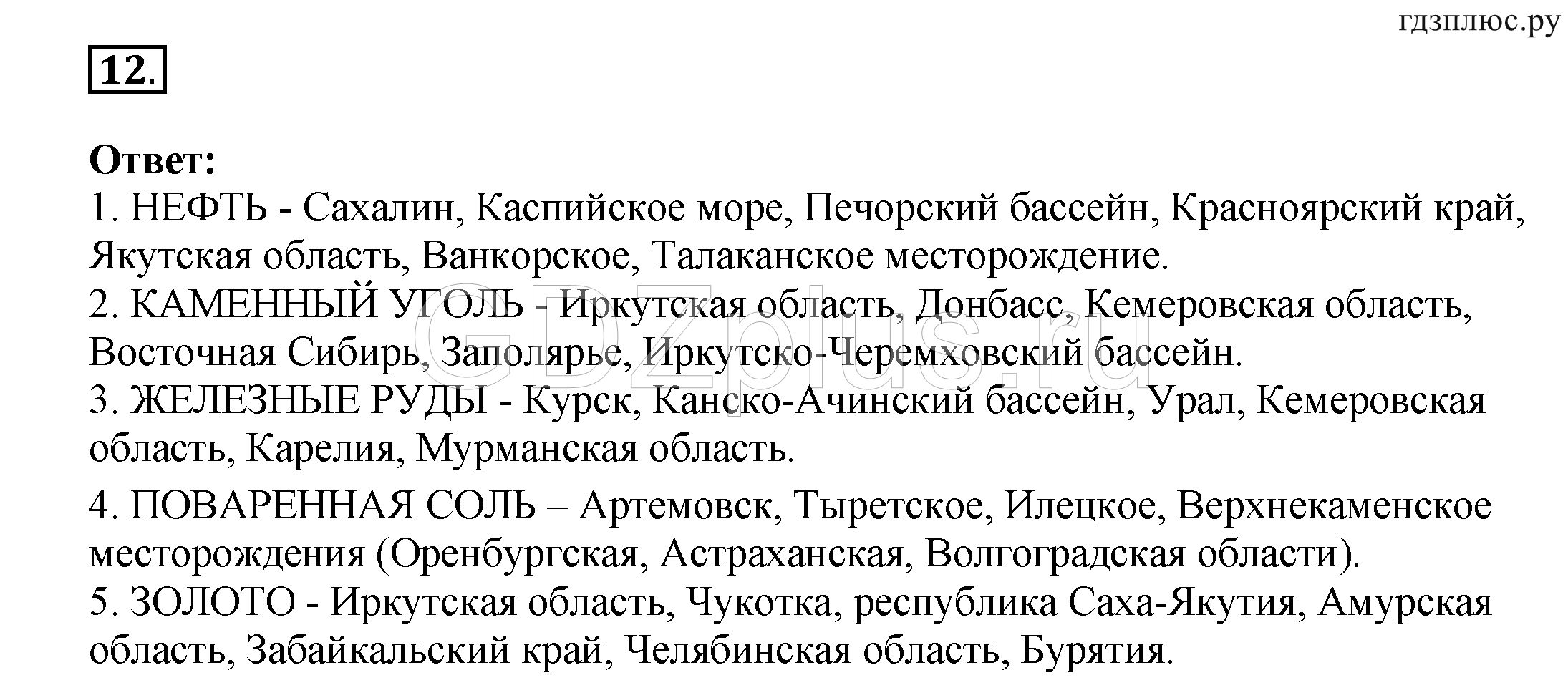 гдзплюс.ру

12.

Ответ:
1. НЕФТЬ - Сахалин, Каспийское море, Печорский бассейн, Красноярский край, Якутская область, Ванкорское, Талаканское месторождение.
2. КАМЕННЫЙ УГОЛЬ - Иркутская область, Донбасс, Кемеровская область, Восточная Сибирь, Заполярье, Иркутско-Черемховский бассейн.
3. ЖЕЛЕЗНЫЕ РУДЫ - Курск, Канско-Ачинский бассейн, Урал, Кемеровская область, Карелия, Мурманская область.
4. ПОВАРЕННАЯ СОЛЬ – Артемовск, Тыретское, Илецкое, Верхнекаменское месторождения (Оренбургская, Астраханская, Волгоградская области).
5. ЗОЛОТО - Иркутская область, Чукотка, республика Саха-Якутия, Амурская область, Забайкальский край, Челябинская область, Бурятия.

GDZplus.ru